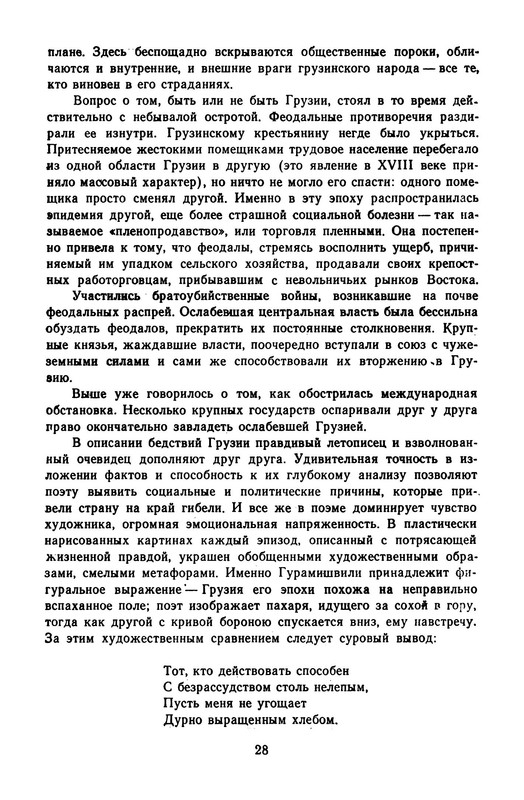 плане. Здесь беспощадно вскрываются общественные пороки, обличаются и внутренние, и внешние враги грузинского народа — все те, кто виновен в его страданиях.

Вопрос о том, быть или не быть Грузии, стоял в то время действительно с небывалой остротой. Феодальные противоречия раздирали ее изнутри. Грузинскому крестьянину негде было укрыться. Притесняемое жестокими помещиками трудовое население перебегало из одной области Грузии в другую (это явление в XVIII веке приняло массовый характер), но ничто не могло его спасти: одного помещика просто сменял другой. Именно в эту эпоху распространилась эпидемия другой, еще более страшной социальной болезни — так называемое «пленопродавство», или торговля пленными. Она постепенно привела к тому, что феодалы, стремясь восполнить ущерб, причиняемый им упадком сельского хозяйства, продавали своих крепостных работорговцам, прибывавшим с невольничьих рынков Востока.

Участились братоубийственные войны, возникавшие на почве феодальных распрей. Ослабевшая центральная власть была бессильна обуздать феодалов, прекратить их постоянные столкновения. Крупные князья, жаждавшие власти, поочередно вступали в союз с чужеземными силами и сами же способствовали их вторжению в Грузию.

Выше уже говорилось о том, как обострилась международная обстановка. Несколько крупных государств оспаривали друг у друга право окончательно завладеть ослабевшей Грузией.

В описании бедствий Грузии правдивый летописец и взволнованный очевидец дополняют друг друга. Удивительная точность в изложении фактов и способность к их глубокому анализу позволяют поэту выявить социальные и политические причины, которые привели страну на край гибели. И все же в поэме доминирует чувство художника, огромная эмоциональная напряженность. В пластически нарисованных картинах каждый эпизод, описанный с потрясающей жизненной правдой, украшен обобщенными художественными образами, смелыми метафорами. Именно Гурамишвили принадлежит фигуральное выражение — Грузия его эпохи похожа на неправильно вспаханное поле; поэт изображает пахаря, идущего за сохой в гору, тогда как другой с кривой бороною спускается вниз, ему навстречу. За этим художественным сравнением следует суровый вывод:

Тот, кто действовать способен
С безрассудством столь нелепым,
Пусть меня не угощает
Дурно выращенным хлебом.

28